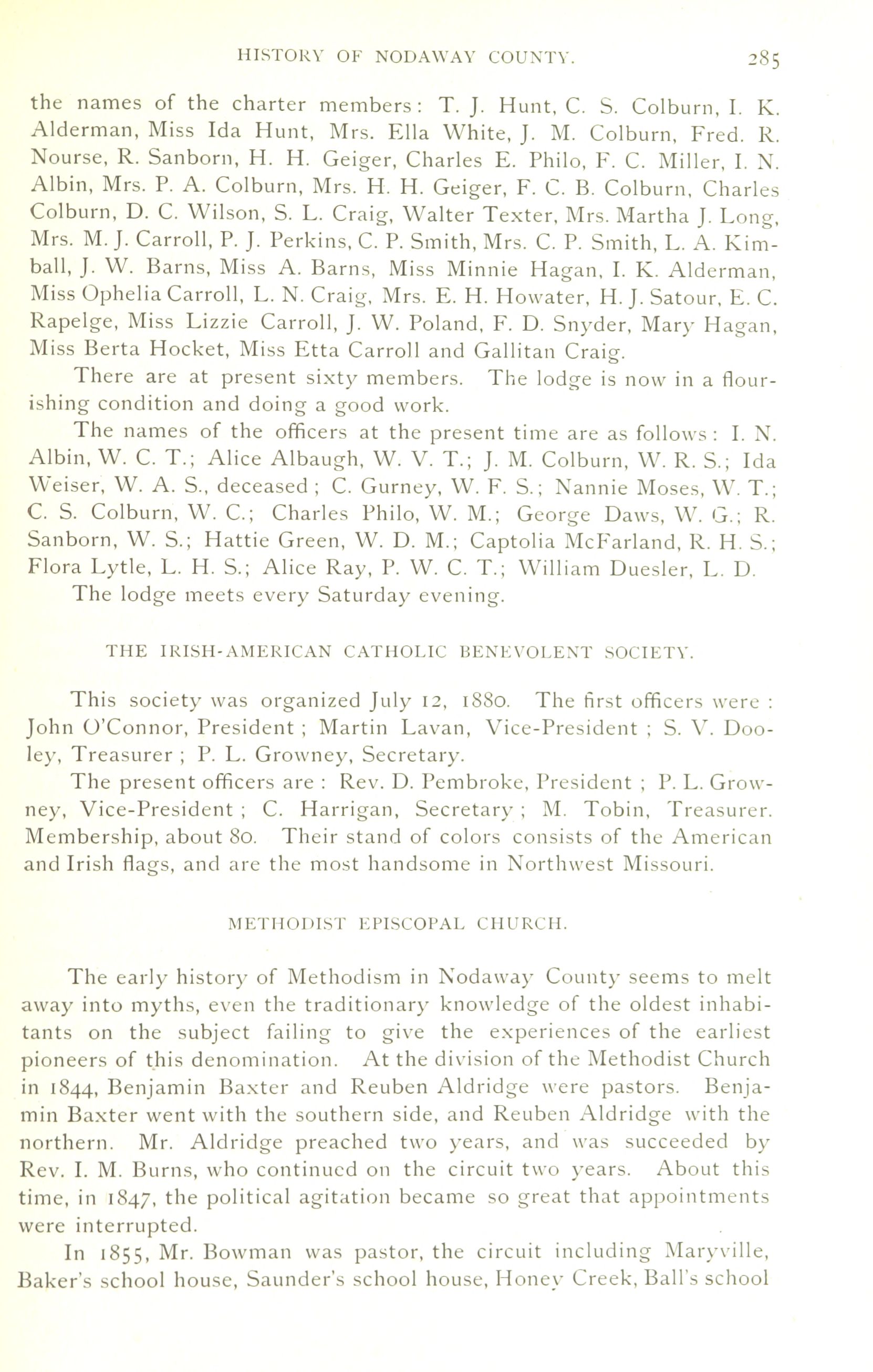 HISTORY OF NODAWAY COUNTY. 285

the names of the charter members: T. J. Hunt, C. S. Colburn, I. K. Alderman, Miss Ida Hunt, Mrs. Ella White, J. M. Colburn, Fred. R. Nourse, R. Sanborn, H. H. Geiger, Charles E. Philo, F. C. Miller, I. N. Albin, Mrs. P. A. Colburn, Mrs. H. H. Geiger, F. C. B. Colburn, Charles Colburn, D. C. Wilson, S. L. Craig, Walter Texter, Mrs. Martha J. Long, Mrs. M. J. Carroll, P. J. Perkins, C. P. Smith, Mrs. C. P. Smith, L. A. Kimball, J. W. Barns, Miss A. Barns, Miss Minnie Hagan, I. K. Alderman, Miss Ophelia Carroll, L. N. Craig, Mrs. E. H. Howater, H. J. Satour, E. C. Rapelge, Miss Lizzie Carroll, J. W. Poland, F. D. Snyder, Mary Hagan, Miss Berta Hocket, Miss Etta Carroll and Gallitan Craig.

There are at present sixty members. The lodge is now in a flourishing condition and doing a good work.

The names of the officers at the present time are as follows: I. N. Albin, W. C. T.; Alice Albaugh, W. V. T.; J. M. Colburn, W. R. S.; Ida Weiser, W. A. S., deceased; C. Gurney, W. F. S.; Nannie Moses, W. T.; C. S. Colburn, W. C.; Charles Philo, W. M.; George Daws, W. G.; R. Sanborn, W. S.; Hattie Green, W. D. M.; Captolia McFarland, R. H. S.; Flora Lytle, L. H. S.; Alice Ray, P. W. C. T.; William Duesler, L. D.

The lodge meets every Saturday evening.

THE IRISH-AMERICAN CATHOLIC BENEVOLENT SOCIETY.

This society was organized July 12, 1880. The first officers were: John O'Connor, President; Martin Lavan, Vice-President; S. V. Dooley, Treasurer; P. L. Growney, Secretary.

The present officers are: Rev. D. Pembroke, President; P. L. Growney, Vice-President; C. Harrigan, Secretary; M. Tobin, Treasurer. Membership, about 80. Their stand of colors consists of the American and Irish flags, and are the most handsome in Northwest Missouri.

METHODIST EPISCOPAL CHURCH.

The early history of Methodism in Nodaway County seems to melt away into myths, even the traditionary knowledge of the oldest inhabitants on the subject failing to give the experiences of the earliest pioneers of this denomination. At the division of the Methodist Church in 1844, Benjamin Baxter and Reuben Aldridge were pastors. Benjamin Baxter went with the southern side, and Reuben Aldridge with the northern. Mr. Aldridge preached two years, and was succeeded by Rev. I. M. Burns, who continued on the circuit two years. About this time, in 1847, the political agitation became so great that appointments were interrupted.

In 1855, Mr. Bowman was pastor, the circuit including Maryville, Baker's school house, Saunder's school house, Honey Creek, Ball's school